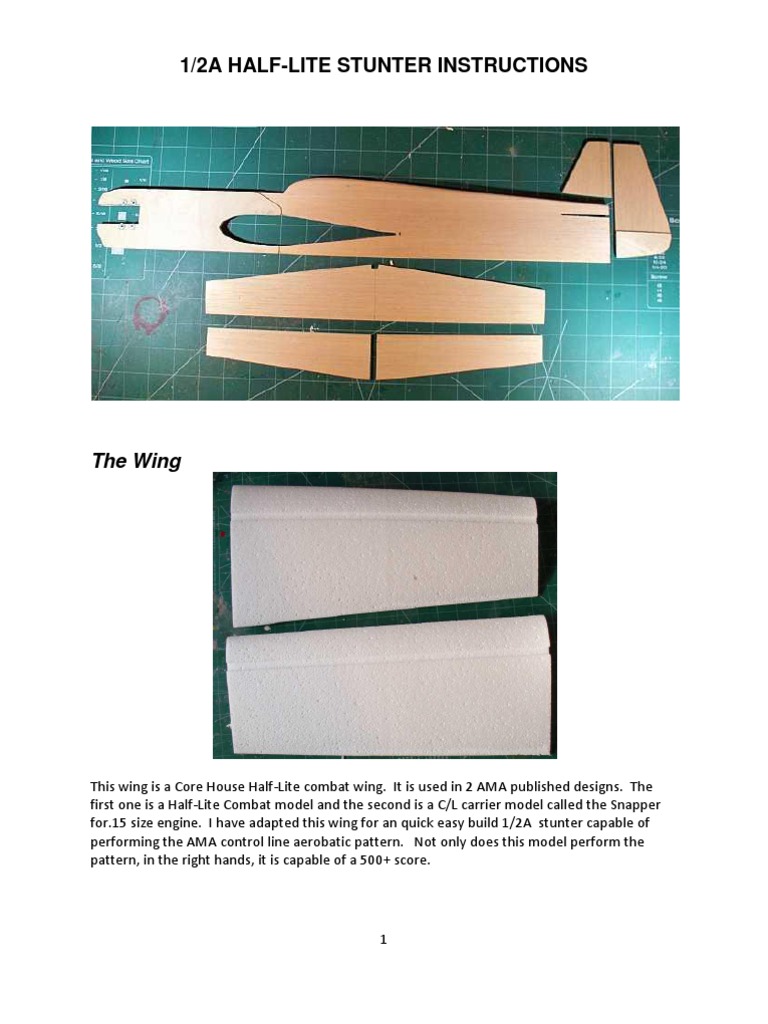 1/2A HALF-LITE STUNTER INSTRUCTIONS

The Wing

This wing is a Core House Half-Lite combat wing. It is used in 2 AMA published designs. The first one is a Half-Lite Combat model and the second is a C/L carrier model called the Snapper for.15 size engine. I have adapted this wing for an quick easy build 1/2A stunter capable of performing the AMA control line aerobatic pattern. Not only does this model perform the pattern, in the right hands, it is capable of a 500+ score.

1